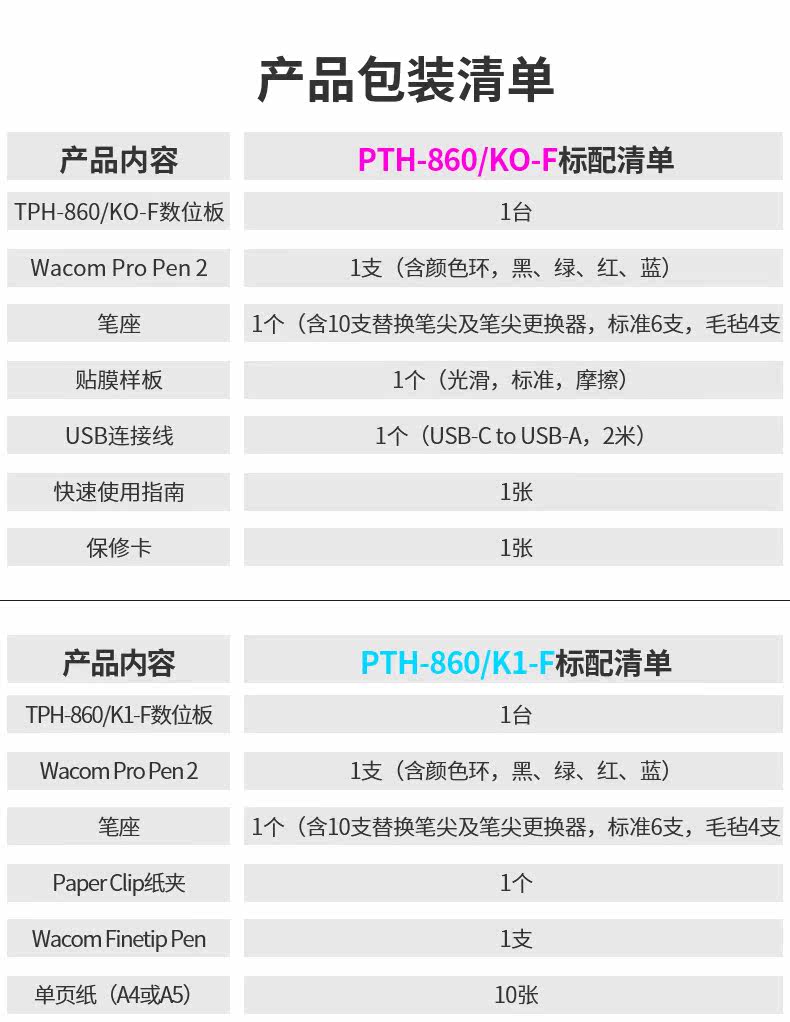 产品包装清单

| 产品内容 | PTH-860/KO-F标配清单 |
|---|---|
| TPH-860/KO-F数位板 | 1台 |
| Wacom Pro Pen 2 | 1支（含颜色环，黑、绿、红、蓝） |
| 笔座 | 1个（含10支替换笔尖及笔尖更换器，标准6支，毛毡4支 |
| 贴膜样板 | 1个（光滑，标准，摩擦） |
| USB连接线 | 1个（USB-C to USB-A，2米） |
| 快速使用指南 | 1张 |
| 保修卡 | 1张 |

| 产品内容 | PTH-860/K1-F标配清单 |
|---|---|
| TPH-860/K1-F数位板 | 1台 |
| Wacom Pro Pen 2 | 1支（含颜色环，黑、绿、红、蓝） |
| 笔座 | 1个（含10支替换笔尖及笔尖更换器，标准6支，毛毡4支 |
| Paper Clip纸夹 | 1个 |
| Wacom Finetip Pen | 1支 |
| 单页纸（A4或A5） | 10张 |